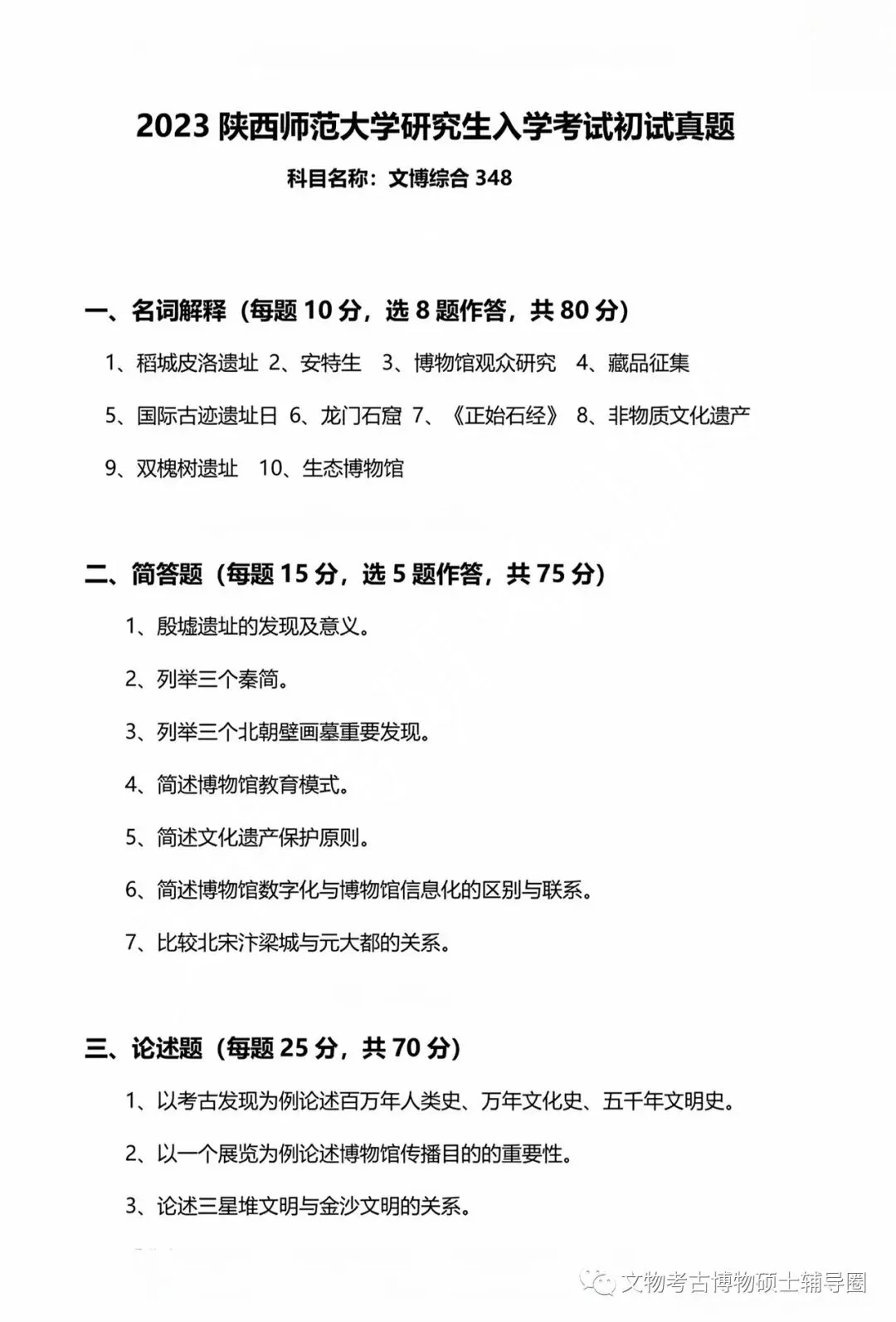 2023 陕西师范大学研究生入学考试初试真题

科目名称：文博综合 348

一、名词解释（每题 10 分，选 8 题作答，共 80 分）

1、稻城皮洛遗址 2、安特生 3、博物馆观众研究 4、藏品征集

5、国际古迹遗址日 6、龙门石窟 7、《正始石经》 8、非物质文化遗产

9、双槐树遗址 10、生态博物馆

二、简答题（每题 15 分，选 5 题作答，共 75 分）

1、殷墟遗址的发现及意义。

2、列举三个秦简。

3、列举三个北朝壁画墓重要发现。

4、简述博物馆教育模式。

5、简述文化遗产保护原则。

6、简述博物馆数字化与博物馆信息化的区别与联系。

7、比较北宋汴梁城与元大都的关系。

三、论述题（每题 25 分，共 70 分）

1、以考古发现为例论述百万年人类史、万年文化史、五千年文明史。

2、以一个展览为例论述博物馆传播目的的重要性。

3、论述三星堆文明与金沙文明的关系。

文物考古博物硕士辅导圈